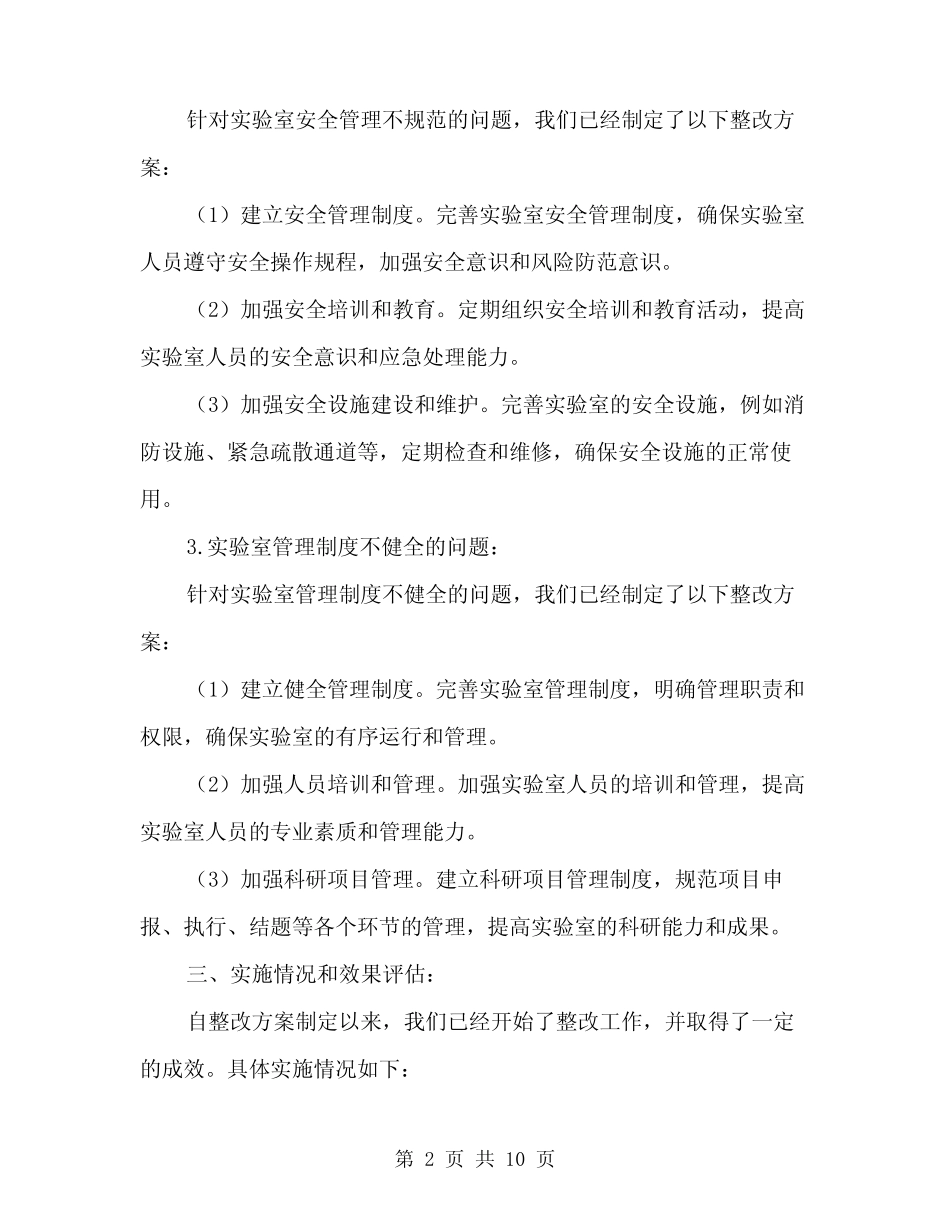 针对实验室安全管理不规范的问题，我们已经制定了以下整改方案：

（1）建立安全管理制度。完善实验室安全管理制度，确保实验室人员遵守安全操作规程，加强安全意识和风险防范意识。

（2）加强安全培训和教育。定期组织安全培训和教育活动，提高实验室人员的安全意识和应急处理能力。

（3）加强安全设施建设和维护。完善实验室的安全设施，例如消防设施、紧急疏散通道等，定期检查和维修，确保安全设施的正常使用。

3.实验室管理制度不健全的问题：

针对实验室管理制度不健全的问题，我们已经制定了以下整改方案：

（1）建立健全管理制度。完善实验室管理制度，明确管理职责和权限，确保实验室的有序运行和管理。

（2）加强人员培训和管理。加强实验室人员的培训和管理，提高实验室人员的专业素质和管理能力。

（3）加强科研项目管理。建立科研项目管理制度，规范项目申报、执行、结题等各个环节的管理，提高实验室的科研能力和成果。

三、实施情况和效果评估：

自整改方案制定以来，我们已经开始了整改工作，并取得了一定的成效。具体实施情况如下：

第 2 页 共 10 页